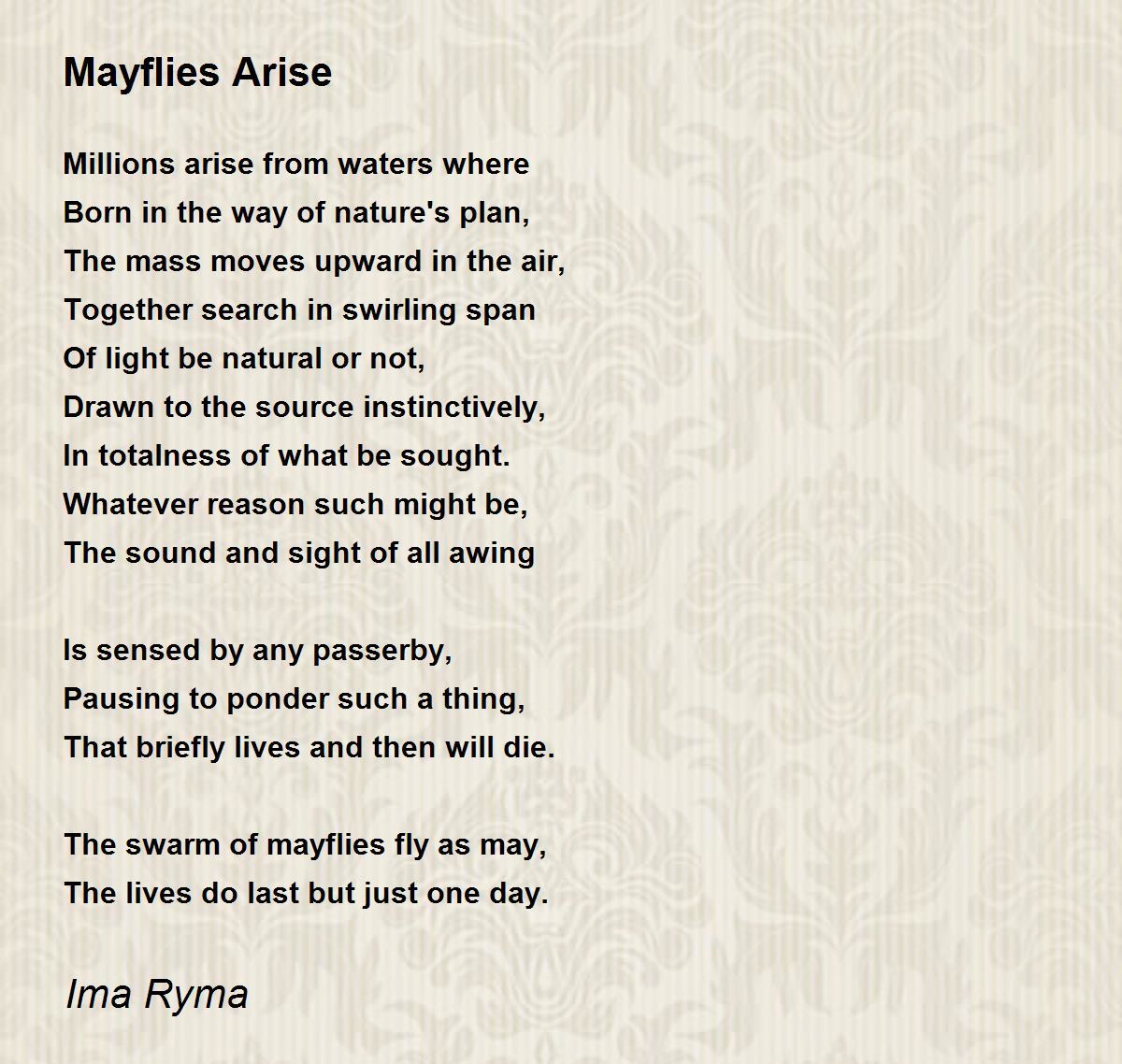 Mayflies Arise

Millions arise from waters where
Born in the way of nature's plan,
The mass moves upward in the air,
Together search in swirling span
Of light be natural or not,
Drawn to the source instinctively,
In totalness of what be sought.
Whatever reason such might be,
The sound and sight of all awing

Is sensed by any passerby,
Pausing to ponder such a thing,
That briefly lives and then will die.

The swarm of mayflies fly as may,
The lives do last but just one day.

Ima Ryma